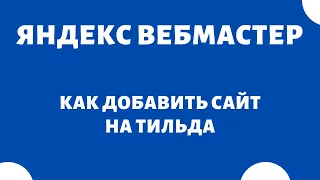 ЯНДЕКС ВЕБМАСТЕР

КАК ДОБАВИТЬ САЙТ НА ТИЛЬДА